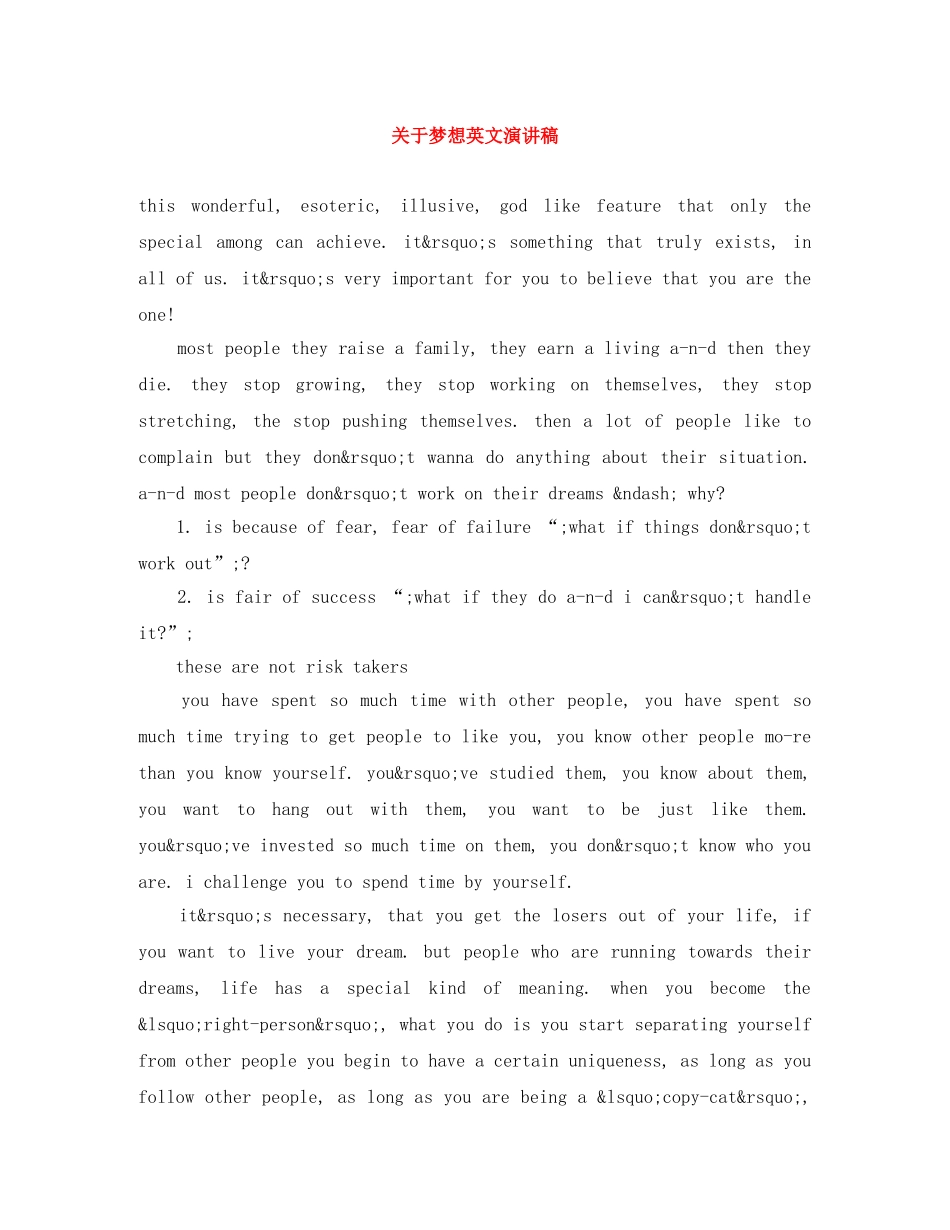 关于梦想英文演讲稿

this wonderful, esoteric, illusive, god like feature that only the special among can achieve. it&rsquo;s something that truly exists, in all of us. it&rsquo;s very important for you to believe that you are the one!

most people they raise a family, they earn a living a-n-d then they die. they stop growing, they stop working on themselves, they stop stretching, the stop pushing themselves. then a lot of people like to complain but they don&rsquo;t wanna do anything about their situation. a-n-d most people don&rsquo;t work on their dreams &ndash; why?

1. is because of fear, fear of failure “;what if things don&rsquo;t work out”;?

2. is fair of success “;what if they do a-n-d i can&rsquo;t handle it?”;

these are not risk takers

you have spent so much time with other people, you have spent so much time trying to get people to like you, you know other people mo-re than you know yourself. you&rsquo;ve studied them, you know about them, you want to hang out with them, you want to be just like them. you&rsquo;ve invested so much time on them, you don&rsquo;t know who you are. i challenge you to spend time by yourself.

it&rsquo;s necessary, that you get the losers out of your life, if you want to live your dream. but people who are running towards their dreams, life has a special kind of meaning. when you become the &lsquo;right-person&rsquo;, what you do is you start separating yourself from other people you begin to have a certain uniqueness, as long as you follow other people, as long as you are being a &lsquo;copy-cat&rsquo;,